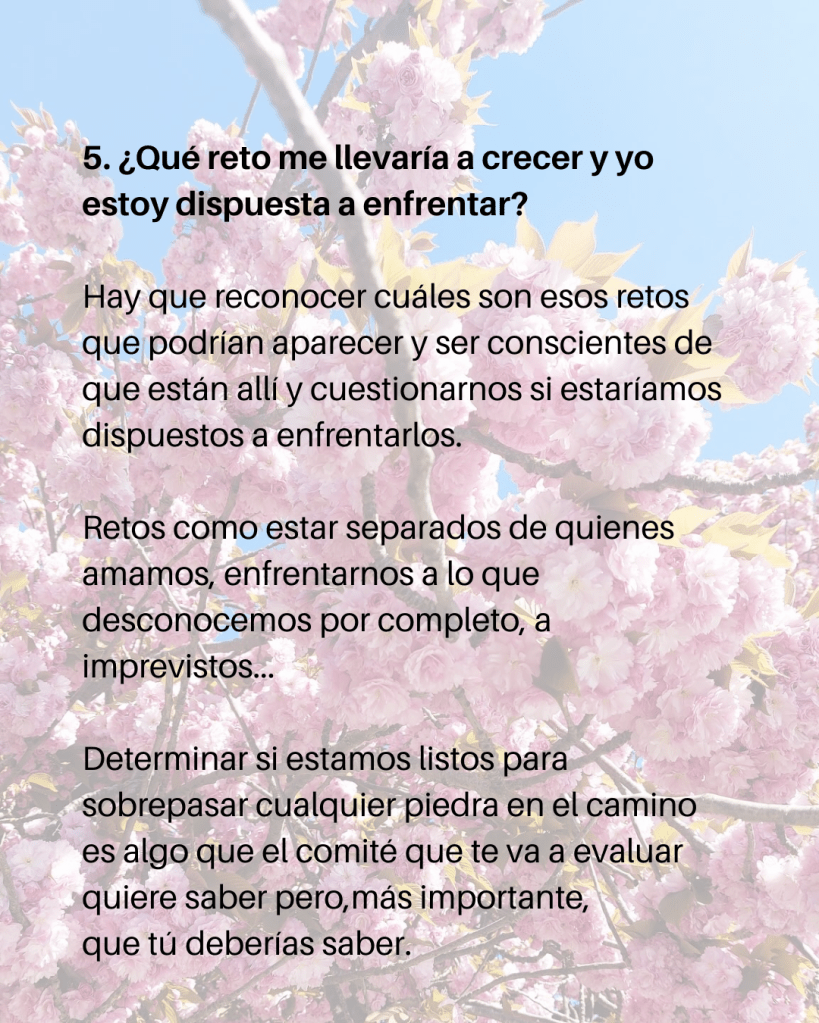 5. ¿Qué reto me llevaría a crecer y yo estoy dispuesta a enfrentar?

Hay que reconocer cuáles son esos retos que podrían aparecer y ser conscientes de que están allí y cuestionarnos si estaríamos dispuestos a enfrentarlos.

Retos como estar separados de quienes amamos, enfrentarnos a lo que desconocemos por completo, a imprevistos...

Determinar si estamos listos para sobrepasar cualquier piedra en el camino es algo que el comité que te va a evaluar quiere saber pero,más importante, que tú deberías saber.